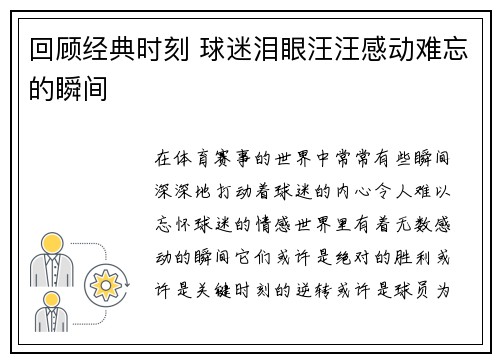 回顾经典时刻 球迷泪眼汪汪感动难忘的瞬间

在体育赛事的世界中常常有些瞬间深深地打动着球迷的内心令人难以忘怀球迷的情感世界里有着无数感动的瞬间它们或许是绝对的胜利或许是关键时刻的逆转或许是球员为